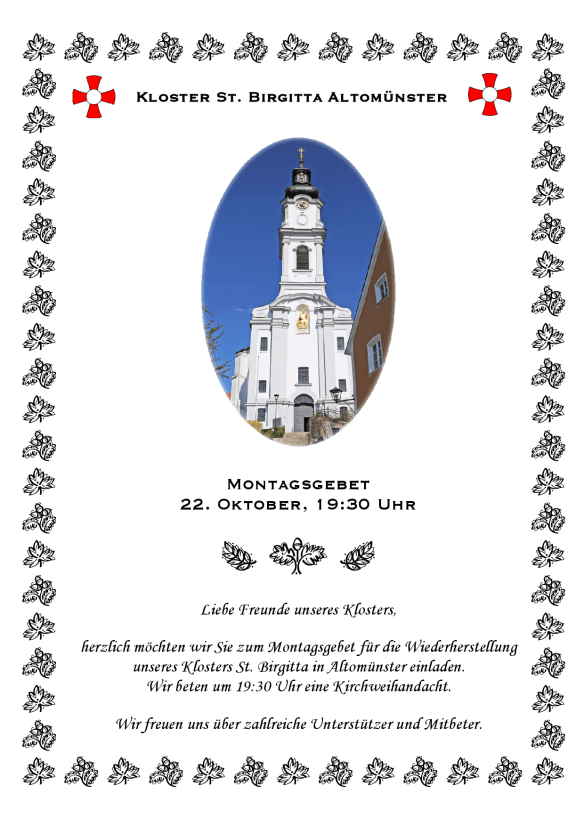 Kloster St. Birgitta Altomünster

Montagsgebet
22. Oktober, 19:30 Uhr

Liebe Freunde unseres Klosters,

herzlich möchten wir Sie zum Montagsgebet für die Wiederherstellung unseres Klosters St. Birgitta in Altomünster einladen. Wir beten um 19:30 Uhr eine Kirchweihandacht.

Wir freuen uns über zahlreiche Unterstützer und Mitbeter.